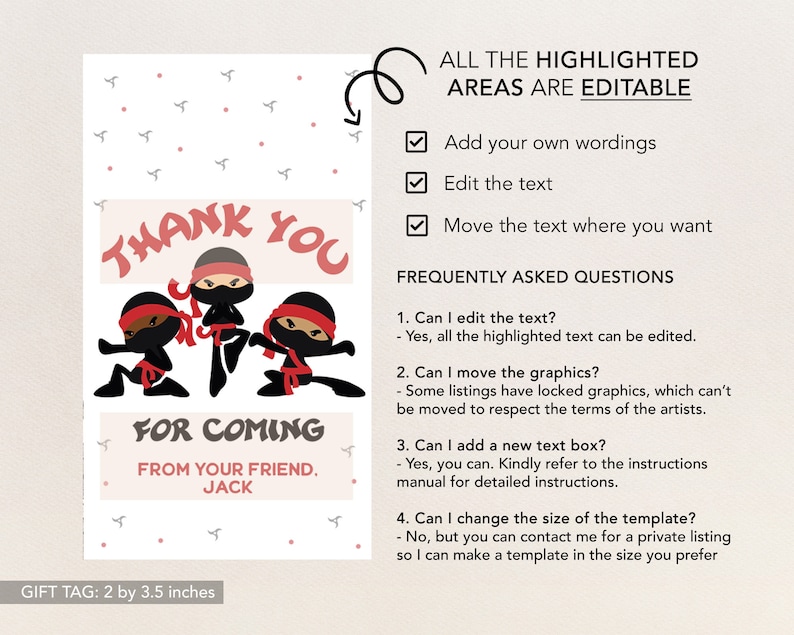 THANK YOU

FOR COMING

FROM YOUR FRIEND, JACK

ALL THE HIGHLIGHTED AREAS ARE EDITABLE

Add your own wordings

Edit the text

Move the text where you want

FREQUENTLY ASKED QUESTIONS

1. Can I edit the text?
- Yes, all the highlighted text can be edited.

2. Can I move the graphics?
- Some listings have locked graphics, which can't be moved to respect the terms of the artists.

3. Can I add a new text box?
- Yes, you can. Kindly refer to the instructions manual for detailed instructions.

4. Can I change the size of the template?
- No, but you can contact me for a private listing so I can make a template in the size you prefer

GIFT TAG: 2 by 3.5 inches